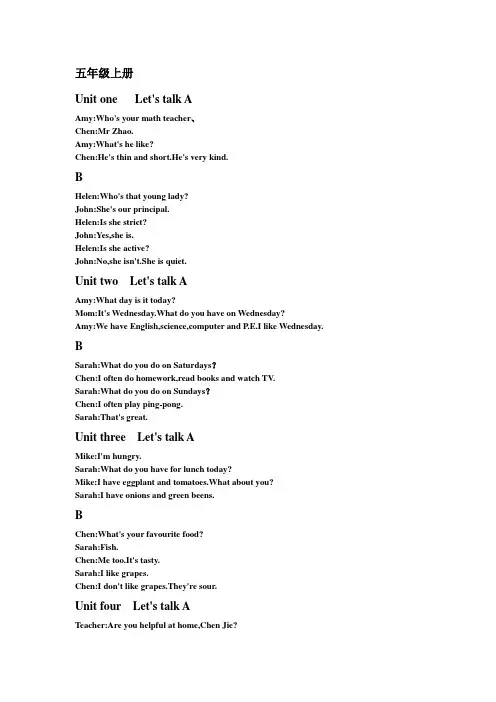 五年级上册

Unit one Let's talk A

Amy:Who's your math teacher、
Chen:Mr Zhao.
Amy:What's he like?
Chen:He's thin and short.He's very kind.

B

Helen:Who's that young lady?
John:She's our principal.
Helen:Is she strict?
John:Yes,she is.
Helen:Is she active?
John:No,she isn't.She is quiet.

Unit two Let's talk A

Amy:What day is it today?
Mom:It's Wednesday.What do you have on Wednesday?
Amy:We have English,science,computer and P.E.I like Wednesday.

B

Sarah:What do you do on Saturdays?
Chen:I often do homework,read books and watch TV.
Sarah:What do you do on Sundays?
Chen:I often play ping-pong.
Sarah:That's great.

Unit three Let's talk A

Mike:I'm hungry.
Sarah:What do you have for lunch today?
Mike:I have eggplant and tomatoes.What about you?
Sarah:I have onions and green beens.

B

Chen:What's your favourite food?
Sarah:Fish.
Chen:Me too.It's tasty.
Sarah:I like grapes.
Chen:I don't like grapes.They're sour.

Unit four Let's talk A

Teacher:Are you helpful at home,Chen Jie?